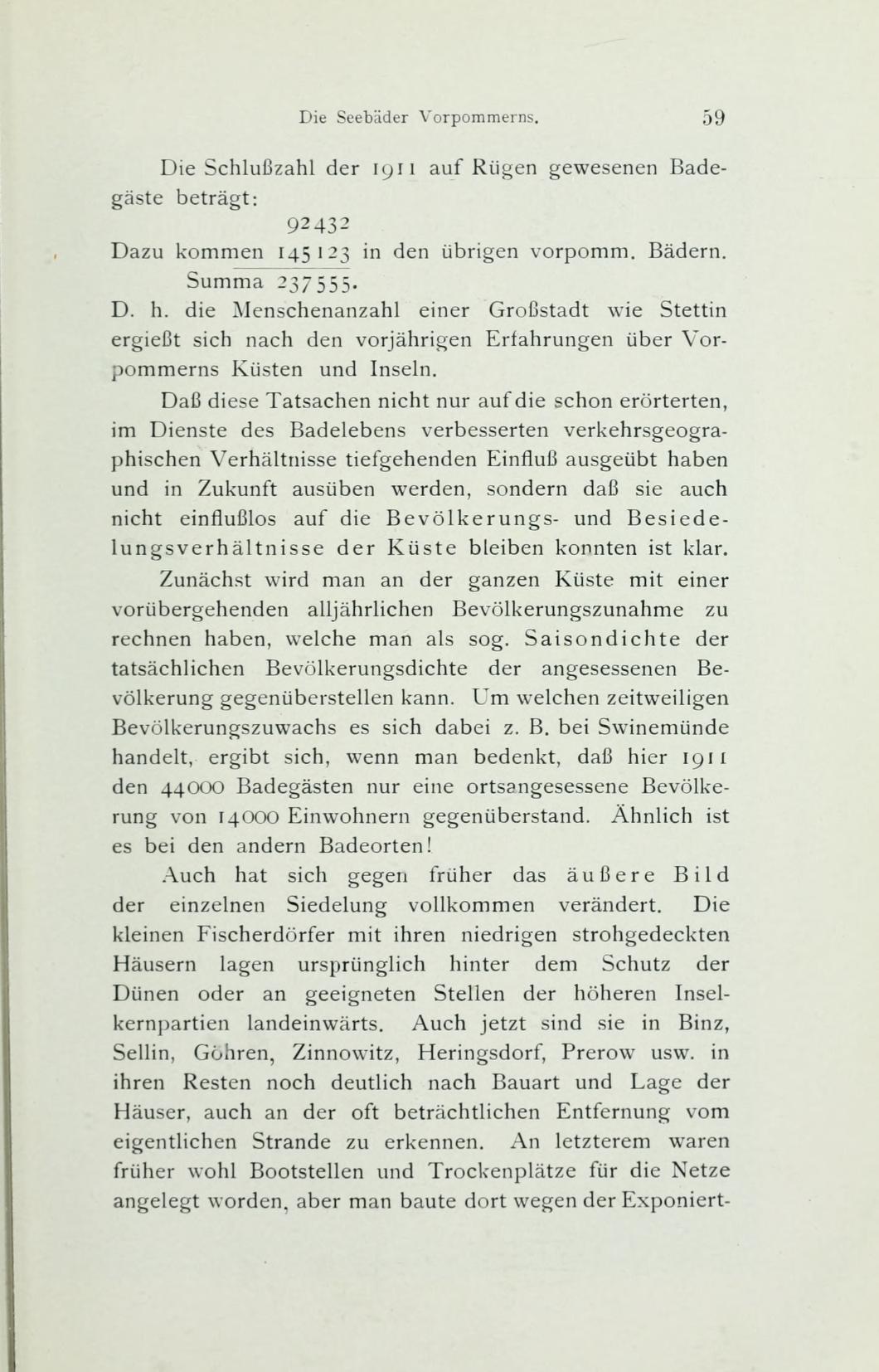 Die Seebäder Vorpommerns. 59

Die Schlußzahl der 1911 auf Rügen gewesenen Badegäste beträgt:
92432
Dazu kommen 145123 in den übrigen vorpomm. Bädern.
Summa 237555.
D. h. die Menschenanzahl einer Großstadt wie Stettin ergießt sich nach den vorjährigen Erfahrungen über Vorpommerns Küsten und Inseln.

Daß diese Tatsachen nicht nur auf die schon erörterten, im Dienste des Badelebens verbesserten verkehrsgeographischen Verhältnisse tiefgehenden Einfluß ausgeübt haben und in Zukunft ausüben werden, sondern daß sie auch nicht einflußlos auf die Bevölkerungs- und Besiedelungsverhältnisse der Küste bleiben konnten ist klar.

Zunächst wird man an der ganzen Küste mit einer vorübergehenden alljährlichen Bevölkerungszunahme zu rechnen haben, welche man als sog. Saisondichte der tatsächlichen Bevölkerungsdichte der angesessenen Bevölkerung gegenüberstellen kann. Um welchen zeitweiligen Bevölkerungszuwachs es sich dabei z. B. bei Swinemünde handelt, ergibt sich, wenn man bedenkt, daß hier 1911 den 44000 Badegästen nur eine ortsangesessene Bevölkerung von 14000 Einwohnern gegenüberstand. Ähnlich ist es bei den andern Badeorten!

Auch hat sich gegen früher das äußere Bild der einzelnen Siedelung vollkommen verändert. Die kleinen Fischerdörfer mit ihren niedrigen strohgedeckten Häusern lagen ursprünglich hinter dem Schutz der Dünen oder an geeigneten Stellen der höheren Inselkernpartien landeinwärts. Auch jetzt sind sie in Binz, Sellin, Göhren, Zinnowitz, Heringsdorf, Prerow usw. in ihren Resten noch deutlich nach Bauart und Lage der Häuser, auch an der oft beträchtlichen Entfernung vom eigentlichen Strande zu erkennen. An letzterem waren früher wohl Bootstellen und Trockenplätze für die Netze angelegt worden, aber man baute dort wegen der Exponiert-